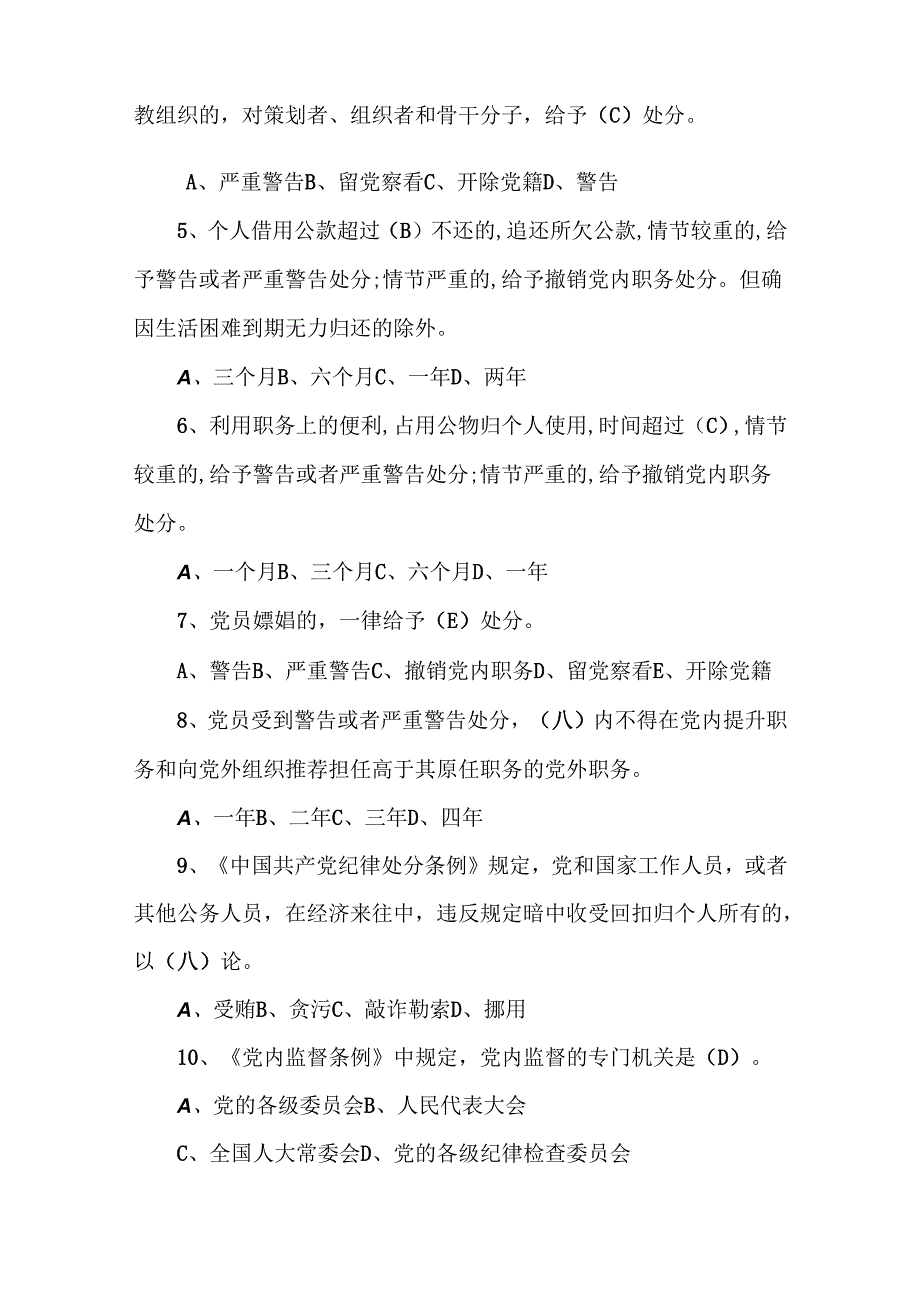 教组织的，对策划者、组织者和骨干分子，给予（C）处分。

A、严重警告B、留党察看C、开除党籍D、警告

5、个人借用公款超过（B）不还的,追还所欠公款,情节较重的,给予警告或者严重警告处分;情节严重的,给予撤销党内职务处分。但确因生活困难到期无力归还的除外。

A、三个月B、六个月C、一年D、两年

6、利用职务上的便利,占用公物归个人使用,时间超过（C）,情节较重的,给予警告或者严重警告处分;情节严重的,给予撤销党内职务处分。

A、一个月B、三个月C、六个月D、一年

7、党员嫖娼的，一律给予（E）处分。

A、警告B、严重警告C、撤销党内职务D、留党察看E、开除党籍

8、党员受到警告或者严重警告处分，（八）内不得在党内提升职务和向党外组织推荐担任高于其原任职务的党外职务。

A、一年B、二年C、三年D、四年

9、《中国共产党纪律处分条例》规定，党和国家工作人员，或者其他公务人员，在经济来往中，违反规定暗中收受回扣归个人所有的，以（八）论。

A、受贿B、贪污C、敲诈勒索D、挪用

10、《党内监督条例》中规定，党内监督的专门机关是（D）。

A、党的各级委员会B、人民代表大会

C、全国人大常委会D、党的各级纪律检查委员会